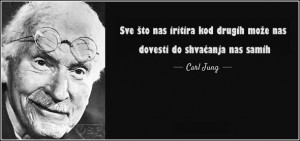 Sve što nas iritira kod drugih može nas dovesti do shvaćanja nas samih

— Carl Jung —

UEP